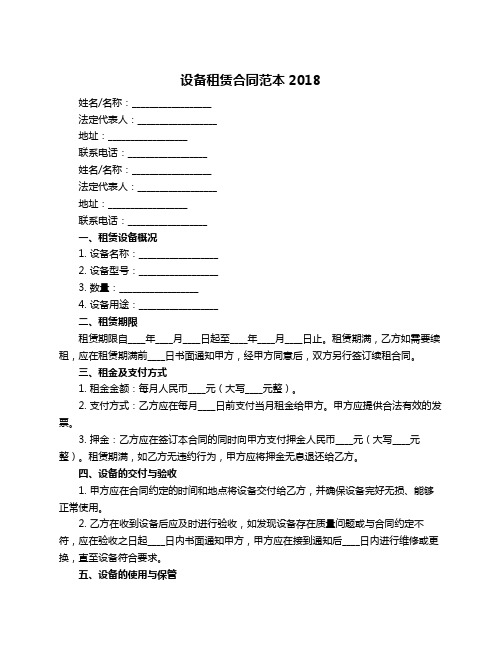 设备租赁合同范本 2018

姓名/名称：________________

法定代表人：________________

地址：________________

联系电话：________________

姓名/名称：________________

法定代表人：________________

地址：________________

联系电话：________________

一、租赁设备概况

1. 设备名称：________________

2. 设备型号：________________

3. 数量：________________

4. 设备用途：________________

二、租赁期限

租赁期限自____年____月____日起至____年____月____日止。租赁期满，乙方如需要续租，应在租赁期满前____日书面通知甲方，经甲方同意后，双方另行签订续租合同。

三、租金及支付方式

1. 租金金额：每月人民币____元（大写____元整）。

2. 支付方式：乙方应在每月____日前支付当月租金给甲方。甲方应提供合法有效的发票。

3. 押金：乙方应在签订本合同的同时向甲方支付押金人民币____元（大写____元整）。租赁期满，如乙方无违约行为，甲方应将押金无息退还给乙方。

四、设备的交付与验收

1. 甲方应在合同约定的时间和地点将设备交付给乙方，并确保设备完好无损、能够正常使用。

2. 乙方在收到设备后应及时进行验收，如发现设备存在质量问题或与合同约定不符，应在验收之日起____日内书面通知甲方，甲方应在接到通知后____日内进行维修或更换，直至设备符合要求。

五、设备的使用与保管